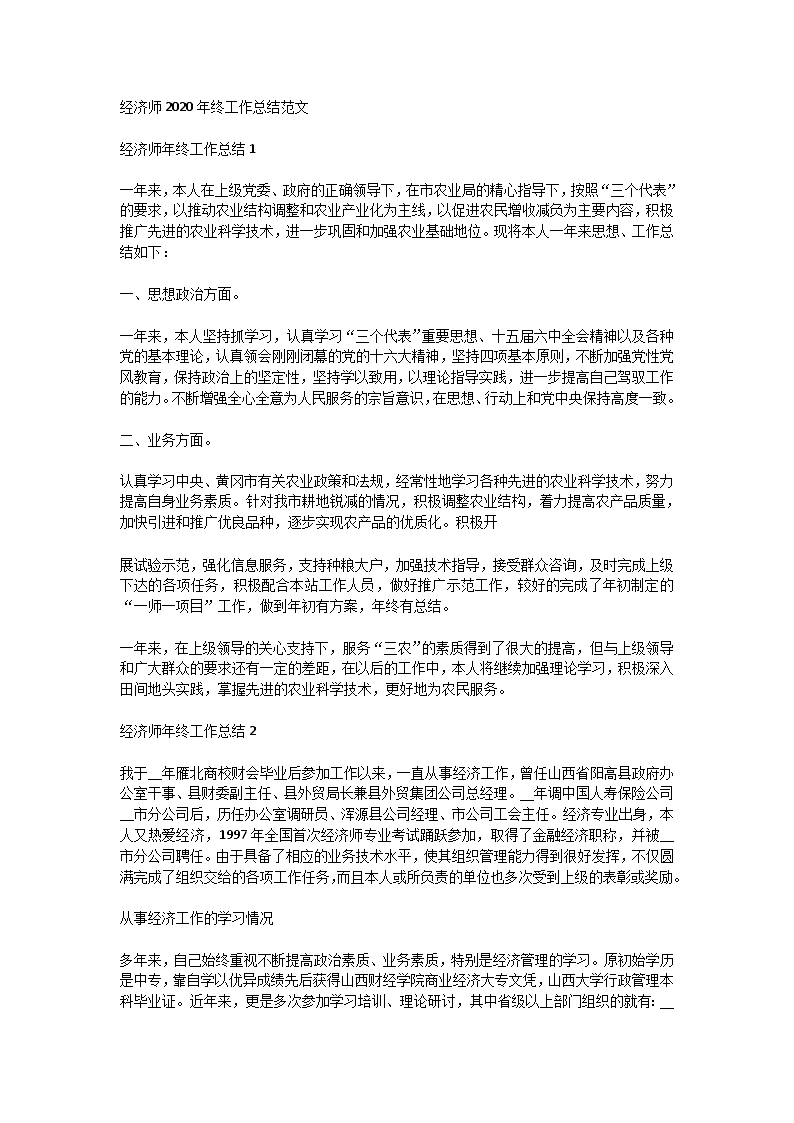 经济师2020年终工作总结范文

经济师年终工作总结1

一年来，本人在上级党委、政府的正确领导下，在市农业局的精心指导下，按照“三个代表”的要求，以推动农业结构调整和农业产业化为主线，以促进农民增收减负为主要内容，积极推广先进的农业科学技术，进一步巩固和加强农业基础地位。现将本人一年来思想、工作总结如下：

一、思想政治方面。

一年来，本人坚持抓学习，认真学习“三个代表”重要思想、十五届六中全会精神以及各种党的基本理论，认真领会刚刚闭幕的党的十六大精神，坚持四项基本原则，不断加强党性党风教育，保持政治上的坚定性，坚持学以致用，以理论指导实践，进一步提高自己驾驭工作的能力。不断增强全心全意为人民服务的宗旨意识，在思想、行动上和党中央保持高度一致。

二、业务方面。

认真学习中央、黄冈市有关农业政策和法规，经常性地学习各种先进的农业科学技术，努力提高自身业务素质。针对我市耕地锐减的情况，积极调整农业结构，着力提高农产品质量，加快引进和推广优良品种，逐步实现农产品的优质化。积极开

展试验示范，强化信息服务，支持种粮大户，加强技术指导，接受群众咨询，及时完成上级下达的各项任务，积极配合本站工作人员，做好推广示范工作，较好的完成了年初制定的“一师一项目”工作，做到年初有方案，年终有总结。

一年来，在上级领导的关心支持下，服务“三农”的素质得到了很大的提高，但与上级领导和广大群众的要求还有一定的差距，在以后的工作中，本人将继续加强理论学习，积极深入田间地头实践，掌握先进的农业科学技术，更好地为农民服务。

经济师年终工作总结2

我于__年雁北商校财会毕业后参加工作以来，一直从事经济工作，曾任山西省阳高县政府办公室干事、县财委副主任、县外贸局长兼县外贸集团公司总经理。__年调中国人寿保险公司__市分公司后，历任办公室调研员、浑源县公司经理、市公司工会主任。经济专业出身，本人又热爱经济，1997年全国首次经济师专业考试踊跃参加，取得了金融经济职称，并被__市分公司聘任。由于具备了相应的业务技术水平，使其组织管理能力得到很好发挥，不仅圆满完成了组织交给的各项工作任务，而且本人或所负责的单位也多次受到上级的表彰或奖励。

从事经济工作的学习情况

多年来，自己始终重视不断提高政治素质、业务素质，特别是经济管理的学习。原初始学历是中专，靠自学以优异成绩先后获得山西财经学院商业经济大专文凭，山西大学行政管理本科毕业证。近年来，更是多次参加学习培训、理论研讨，其中省级以上部门组织的就有: __